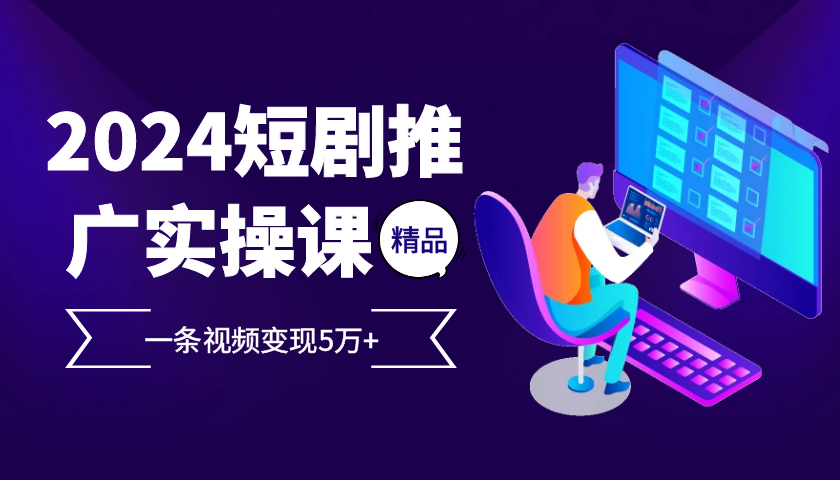 2024短剧推广实操课

精品

一条视频变现5万+